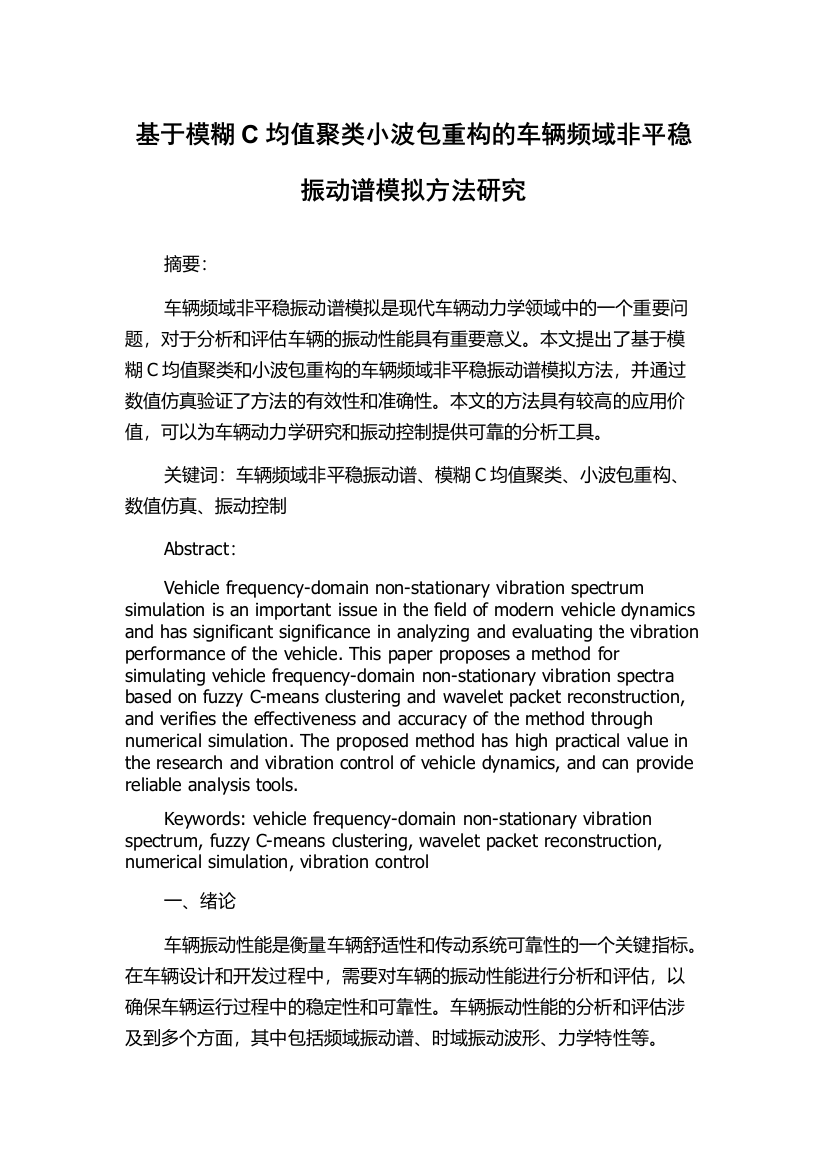 基于模糊 C 均值聚类小波包重构的车辆频域非平稳振动谱模拟方法研究

摘要：

车辆频域非平稳振动谱模拟是现代车辆动力学领域中的一个重要问题，对于分析和评估车辆的振动性能具有重要意义。本文提出了基于模糊 C 均值聚类和小波包重构的车辆频域非平稳振动谱模拟方法，并通过数值仿真验证了方法的有效性和准确性。本文的方法具有较高的应用价值，可以为车辆动力学研究和振动控制提供可靠的分析工具。

关键词：车辆频域非平稳振动谱、模糊 C 均值聚类、小波包重构、数值仿真、振动控制

Abstract:

Vehicle frequency-domain non-stationary vibration spectrum simulation is an important issue in the field of modern vehicle dynamics and has significant significance in analyzing and evaluating the vibration performance of the vehicle. This paper proposes a method for simulating vehicle frequency-domain non-stationary vibration spectra based on fuzzy C-means clustering and wavelet packet reconstruction, and verifies the effectiveness and accuracy of the method through numerical simulation. The proposed method has high practical value in the research and vibration control of vehicle dynamics, and can provide reliable analysis tools.

Keywords: vehicle frequency-domain non-stationary vibration spectrum, fuzzy C-means clustering, wavelet packet reconstruction, numerical simulation, vibration control

一、绪论

车辆振动性能是衡量车辆舒适性和传动系统可靠性的一个关键指标。在车辆设计和开发过程中，需要对车辆的振动性能进行分析和评估，以确保车辆运行过程中的稳定性和可靠性。车辆振动性能的分析和评估涉及到多个方面，其中包括频域振动谱、时域振动波形、力学特性等。